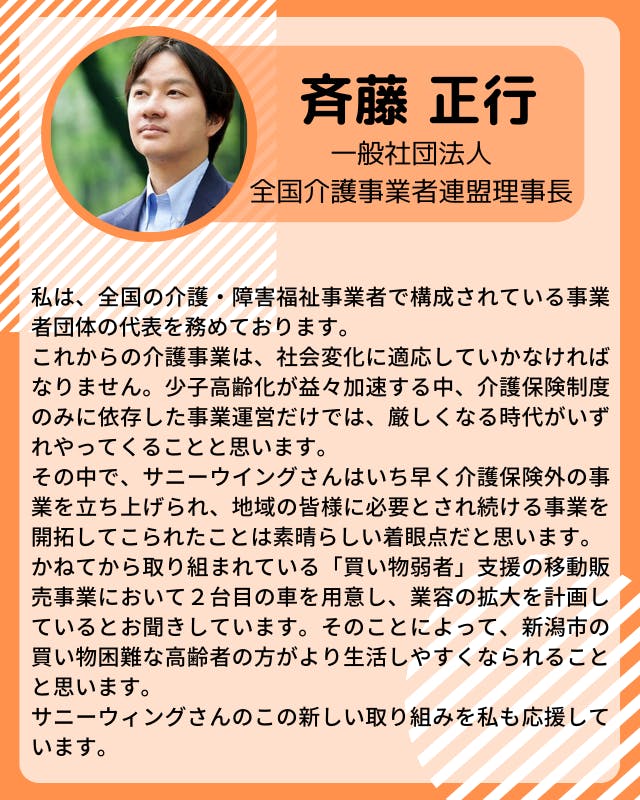 斉藤 正行

一般社団法人
全国介護事業者連盟理事長

私は、全国の介護・障害福祉事業者で構成されている事業者団体の代表を務めております。

これからの介護事業は、社会変化に適応していかなければなりません。少子高齢化が益々加速する中、介護保険制度のみに依存した事業運営だけでは、厳しくなる時代がいずれやってくることと思います。

その中で、サニーウイングさんはいち早く介護保険外の事業を立ち上げられ、地域の皆様に必要とされ続ける事業を開拓してこられたことは素晴らしい着眼点だと思います。

かねてから取り組まれている「買い物弱者」支援の移動販売事業において２台目の車を用意し、業容の拡大を計画しているとお聞きしています。そのことによって、新潟市の買い物困難な高齢者の方がより生活しやすくなられることと思います。

サニーウィングさんのこの新しい取り組みを私も応援しています。